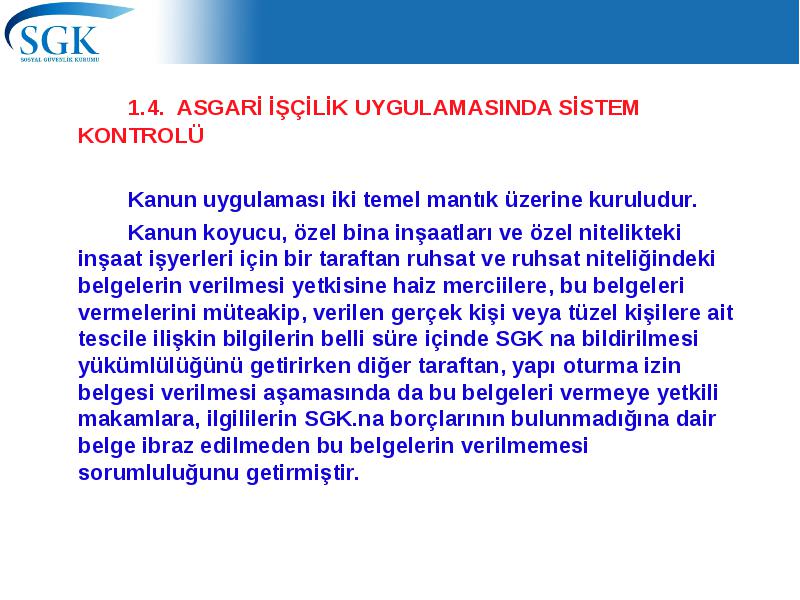 SGK
SOSYAL GÜVENLİK KURUMU

1.4. ASGARİ İŞÇİLİK UYGULAMASINDA SİSTEM KONTROLÜ

Kanun uygulaması iki temel mantık üzerine kuruludur.

Kanun koyucu, özel bina inşaatları ve özel nitelikteki inşaat işyerleri için bir taraftan ruhsat ve ruhsat niteliğindeki belgelerin verilmesi yetkisine haiz merciilere, bu belgeleri vermelerini müteakip, verilen gerçek kişi veya tüzel kişilere ait tescile ilişkin bilgilerin belli süre içinde SGK na bildirilmesi yükümlülüğünü getirirken diğer taraftan, yapı oturma izin belgesi verilmesi aşamasında da bu belgeleri vermeye yetkili makamlara, ilgililerin SGK.na borçlarının bulunmadığına dair belge ibraz edilmeden bu belgelerin verilmemesi sorumluluğunu getirmiştir.